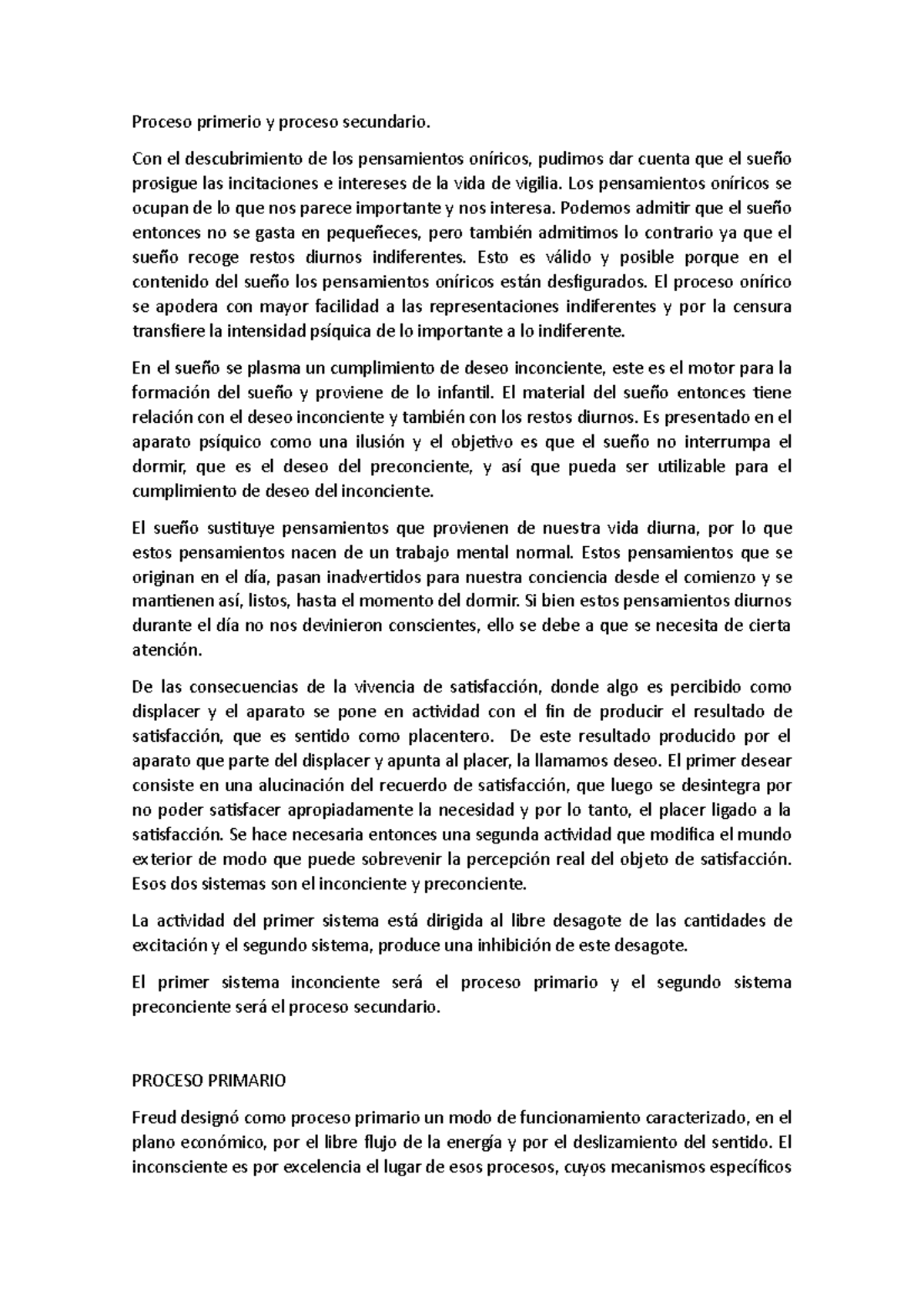 Proceso primerio y proceso secundario.

Con el descubrimiento de los pensamientos oníricos, pudimos dar cuenta que el sueño prosigue las incitaciones e intereses de la vida de vigilia. Los pensamientos oníricos se ocupan de lo que nos parece importante y nos interesa. Podemos admitir que el sueño entonces no se gasta en pequeñeces, pero también admitimos lo contrario ya que el sueño recoge restos diurnos indiferentes. Esto es válido y posible porque en el contenido del sueño los pensamientos oníricos están desfigurados. El proceso onírico se apodera con mayor facilidad a las representaciones indiferentes y por la censura transfiere la intensidad psíquica de lo importante a lo indiferente.

En el sueño se plasma un cumplimiento de deseo inconciente, este es el motor para la formación del sueño y proviene de lo infantil. El material del sueño entonces tiene relación con el deseo inconciente y también con los restos diurnos. Es presentado en el aparato psíquico como una ilusión y el objetivo es que el sueño no interrumpa el dormir, que es el deseo del preconciente, y así que pueda ser utilizable para el cumplimiento de deseo del inconciente.

El sueño sustituye pensamientos que provienen de nuestra vida diurna, por lo que estos pensamientos nacen de un trabajo mental normal. Estos pensamientos que se originan en el día, pasan inadvertidos para nuestra conciencia desde el comienzo y se mantienen así, listos, hasta el momento del dormir. Si bien estos pensamientos diurnos durante el día no nos devinieron conscientes, ello se debe a que se necesita de cierta atención.

De las consecuencias de la vivencia de satisfacción, donde algo es percibido como displacer y el aparato se pone en actividad con el fin de producir el resultado de satisfacción, que es sentido como placentero. De este resultado producido por el aparato que parte del displacer y apunta al placer, la llamamos deseo. El primer desear consiste en una alucinación del recuerdo de satisfacción, que luego se desintegra por no poder satisfacer apropiadamente la necesidad y por lo tanto, el placer ligado a la satisfacción. Se hace necesaria entonces una segunda actividad que modifica el mundo exterior de modo que puede sobrevenir la percepción real del objeto de satisfacción. Esos dos sistemas son el inconciente y preconciente.

La actividad del primer sistema está dirigida al libre desagote de las cantidades de excitación y el segundo sistema, produce una inhibición de este desagote.

El primer sistema inconciente será el proceso primario y el segundo sistema preconciente será el proceso secundario.

PROCESO PRIMARIO

Freud designó como proceso primario un modo de funcionamiento caracterizado, en el plano económico, por el libre flujo de la energía y por el deslizamiento del sentido. El inconsciente es por excelencia el lugar de esos procesos, cuyos mecanismos específicos